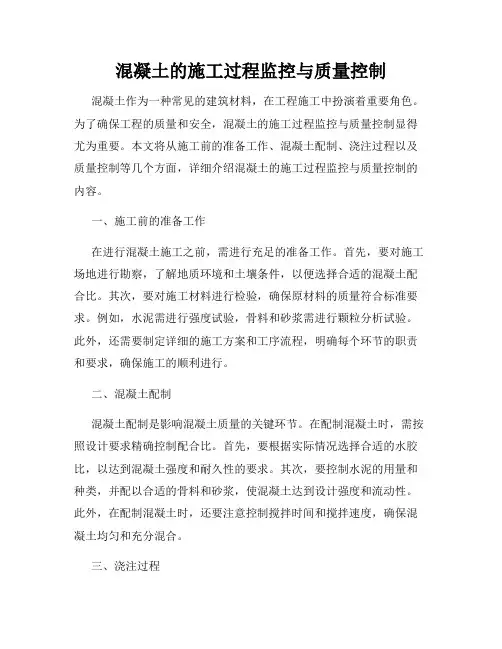 混凝土的施工过程监控与质量控制

混凝土作为一种常见的建筑材料，在工程施工中扮演着重要角色。为了确保工程的质量和安全，混凝土的施工过程监控与质量控制显得尤为重要。本文将从施工前的准备工作、混凝土配制、浇注过程以及质量控制等几个方面，详细介绍混凝土的施工过程监控与质量控制的内容。

一、施工前的准备工作

在进行混凝土施工之前，需进行充足的准备工作。首先，要对施工场地进行勘察，了解地质环境和土壤条件，以便选择合适的混凝土配合比。其次，要对施工材料进行检验，确保原材料的质量符合标准要求。例如，水泥需进行强度试验，骨料和砂浆需进行颗粒分析试验。此外，还需要制定详细的施工方案和工序流程，明确每个环节的职责和要求，确保施工的顺利进行。

二、混凝土配制

混凝土配制是影响混凝土质量的关键环节。在配制混凝土时，需按照设计要求精确控制配合比。首先，要根据实际情况选择合适的水胶比，以达到混凝土强度和耐久性的要求。其次，要控制水泥的用量和种类，并配以合适的骨料和砂浆，使混凝土达到设计强度和流动性。此外，在配制混凝土时，还要注意控制搅拌时间和搅拌速度，确保混凝土均匀和充分混合。

三、浇注过程